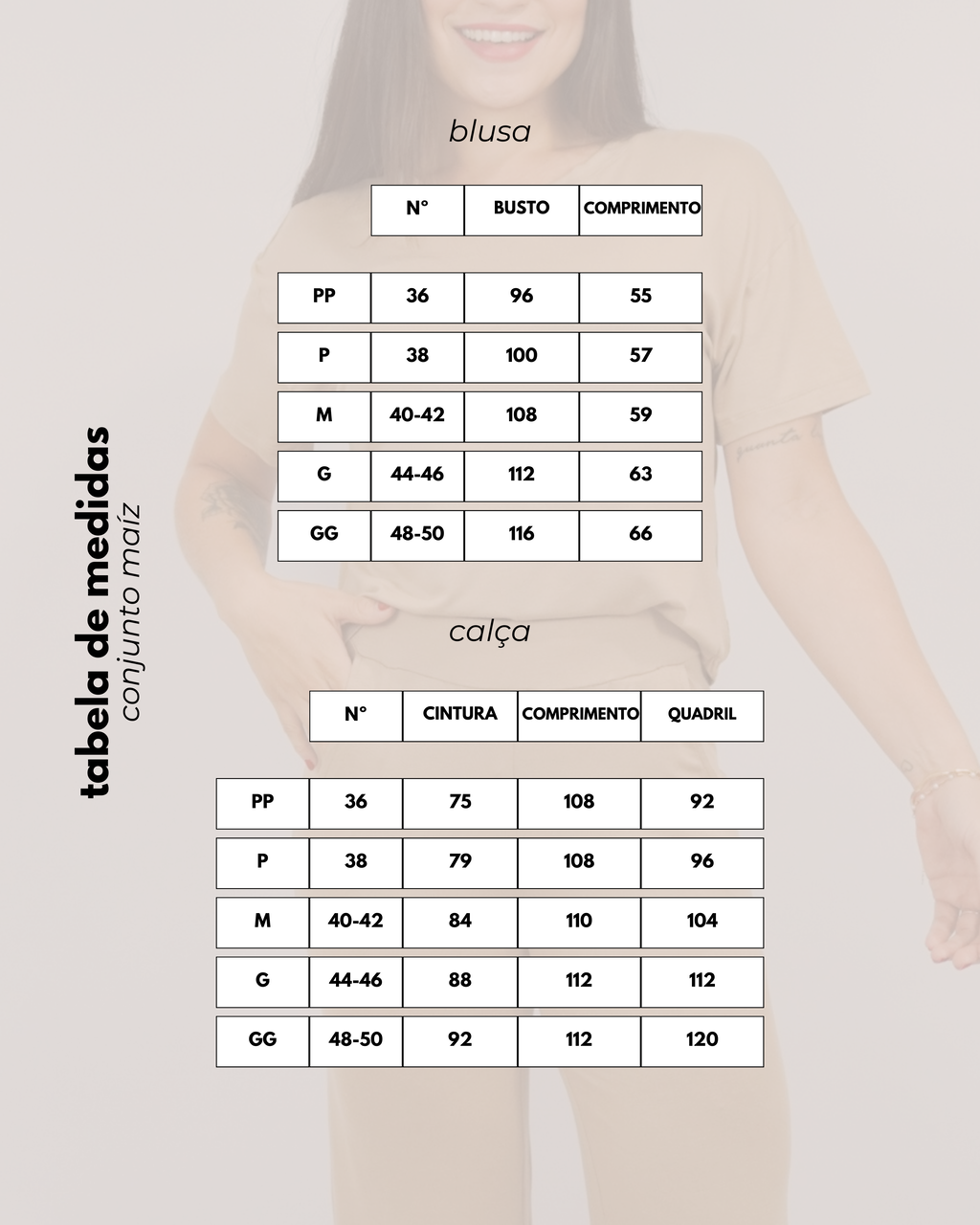 tabela de medidas
conjunto maíz

blusa

| | N° | BUSTO | COMPRIMENTO |
|---|---|---|---|
| PP | 36 | 96 | 55 |
| P | 38 | 100 | 57 |
| M | 40-42 | 108 | 59 |
| G | 44-46 | 112 | 63 |
| GG | 48-50 | 116 | 66 |

calça

| | N° | CINTURA | COMPRIMENTO | QUADRIL |
|---|---|---|---|---|
| PP | 36 | 75 | 108 | 92 |
| P | 38 | 79 | 108 | 96 |
| M | 40-42 | 84 | 110 | 104 |
| G | 44-46 | 88 | 112 | 112 |
| GG | 48-50 | 92 | 112 | 120 |